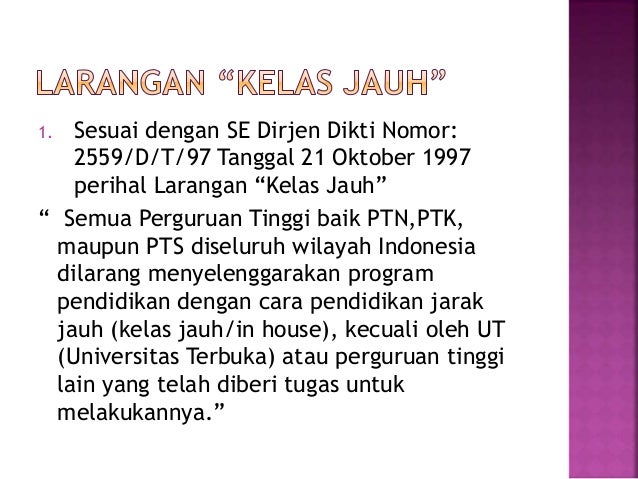 LARANGAN "KELAS JAUH"

1. Sesuai dengan SE Dirjen Dikti Nomor: 2559/D/T/97 Tanggal 21 Oktober 1997 perihal Larangan "Kelas Jauh"

" Semua Perguruan Tinggi baik PTN,PTK, maupun PTS diseluruh wilayah Indonesia dilarang menyelenggarakan program pendidikan dengan cara pendidikan jarak jauh (kelas jauh/in house), kecuali oleh UT (Universitas Terbuka) atau perguruan tinggi lain yang telah diberi tugas untuk melakukannya."